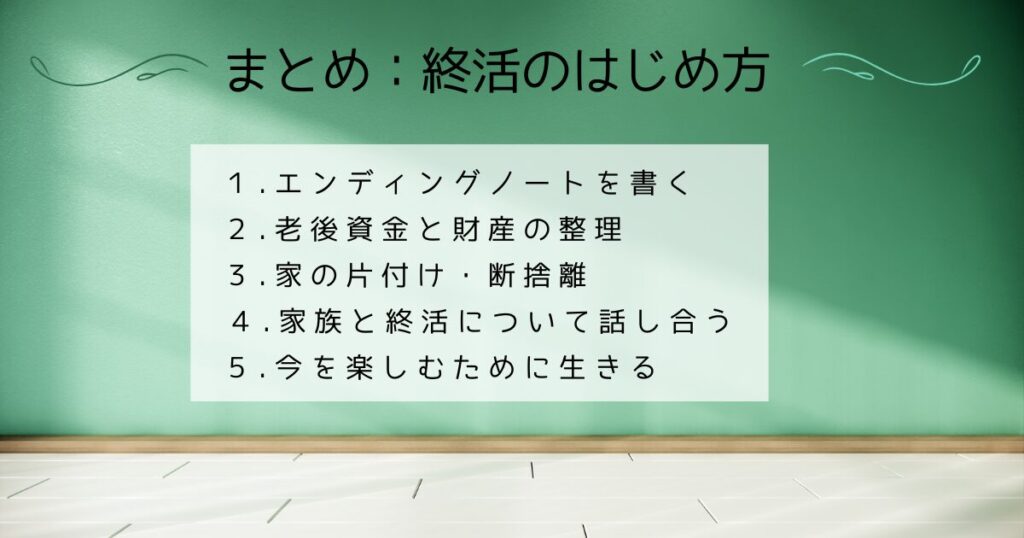 まとめ：終活のはじめ方

１.エンディングノートを書く
２.老後資金と財産の整理
３.家の片付け・断捨離
４.家族と終活について話し合う
５.今を楽しむために生きる